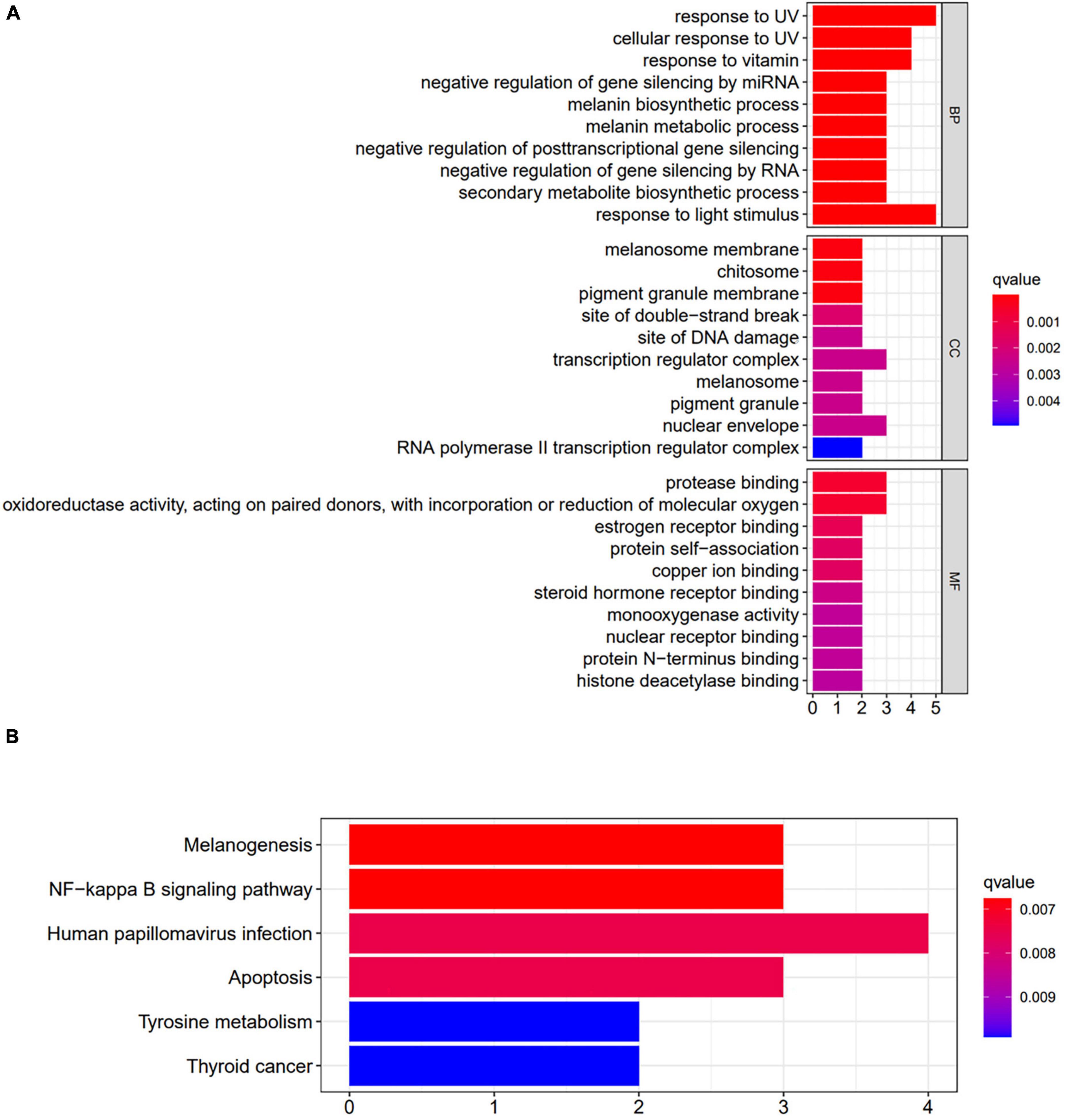 A

response to UV
cellular response to UV
response to vitamin
negative regulation of gene silencing by miRNA
melanin biosynthetic process
melanin metabolic process
negative regulation of posttranscriptional gene silencing
negative regulation of gene silencing by RNA
secondary metabolite biosynthetic process
response to light stimulus

BP

melanosome membrane
chitosome
pigment granule membrane
site of double−strand break
site of DNA damage
transcription regulator complex
melanosome
pigment granule
nuclear envelope
RNA polymerase II transcription regulator complex

CC

protease binding
oxidoreductase activity, acting on paired donors, with incorporation or reduction of molecular oxygen
estrogen receptor binding
protein self−association
copper ion binding
steroid hormone receptor binding
monooxygenase activity
nuclear receptor binding
protein N−terminus binding
histone deacetylase binding

MF

0 1 2 3 4 5

qvalue
0.001
0.002
0.003
0.004

B

Melanogenesis
NF−kappa B signaling pathway
Human papillomavirus infection
Apoptosis
Tyrosine metabolism
Thyroid cancer

0 1 2 3 4

qvalue
0.007
0.008
0.009